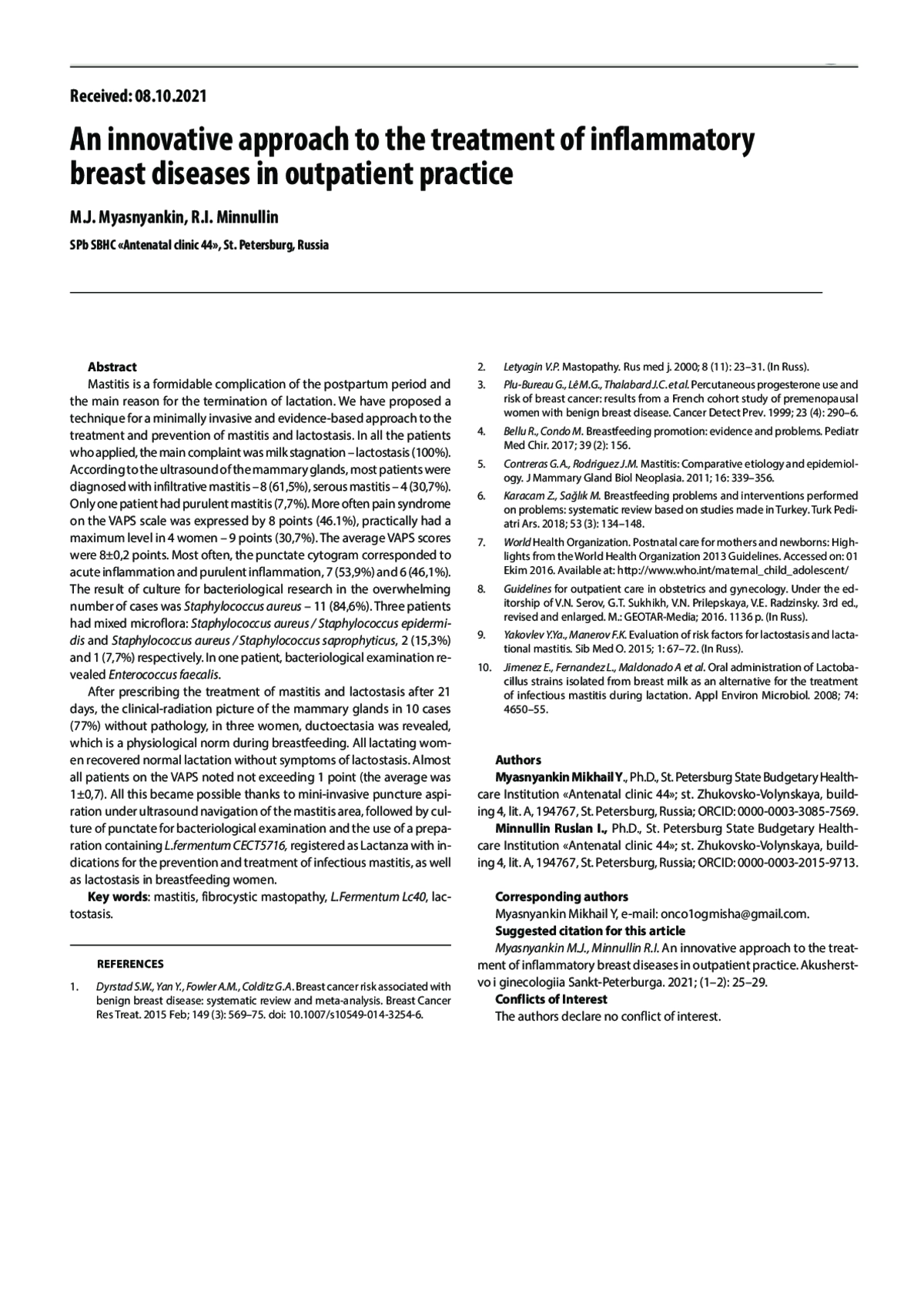 Received: 08.10.2021

An innovative approach to the treatment of inflammatory breast diseases in outpatient practice

M.J. Myasnyankin, R.I. Minnullin

SPb SBHC «Antenatal clinic 44», St. Petersburg, Russia

Abstract

Mastitis is a formidable complication of the postpartum period and the main reason for the termination of lactation. We have proposed a technique for a minimally invasive and evidence-based approach to the treatment and prevention of mastitis and lactostasis. In all the patients who applied, the main complaint was milk stagnation – lactostasis (100%). According to the ultrasound of the mammary glands, most patients were diagnosed with infiltrative mastitis – 8 (61,5%), serous mastitis – 4 (30,7%). Only one patient had purulent mastitis (7,7%). More often pain syndrome on the VAPS scale was expressed by 8 points (46.1%), practically had a maximum level in 4 women – 9 points (30,7%). The average VAPS scores were 8±0,2 points. Most often, the punctate cytogram corresponded to acute inflammation and purulent inflammation, 7 (53,9%) and 6 (46,1%). The result of culture for bacteriological research in the overwhelming number of cases was Staphylococcus aureus – 11 (84,6%). Three patients had mixed microflora: Staphylococcus aureus / Staphylococcus epidermidis and Staphylococcus aureus / Staphylococcus saprophyticus, 2 (15,3%) and 1 (7,7%) respectively. In one patient, bacteriological examination revealed Enterococcus faecalis.

After prescribing the treatment of mastitis and lactostasis after 21 days, the clinical-radiation picture of the mammary glands in 10 cases (77%) without pathology, in three women, ductoectasia was revealed, which is a physiological norm during breastfeeding. All lactating women recovered normal lactation without symptoms of lactostasis. Almost all patients on the VAPS noted not exceeding 1 point (the average was 1±0,7). All this became possible thanks to mini-invasive puncture aspiration under ultrasound navigation of the mastitis area, followed by culture of punctate for bacteriological examination and the use of a preparation containing L.fermentum CECT5716, registered as Lactanza with indications for the prevention and treatment of infectious mastitis, as well as lactostasis in breastfeeding women.

Key words: mastitis, fibrocystic mastopathy, L.Fermentum Lc40, lactostasis.

REFERENCES

1. Dyrstad S.W., Yan Y., Fowler A.M., Colditz G.A. Breast cancer risk associated with benign breast disease: systematic review and meta-analysis. Breast Cancer Res Treat. 2015 Feb; 149 (3): 569–75. doi: 10.1007/s10549-014-3254-6.

2. Letyagin V.P. Mastopathy. Rus med j. 2000; 8 (11): 23–31. (In Russ).

3. Plu-Bureau G., Lê M.G., Thalabard J.C. et al. Percutaneous progesterone use and risk of breast cancer: results from a French cohort study of premenopausal women with benign breast disease. Cancer Detect Prev. 1999; 23 (4): 290–6.

4. Bellu R., Condo M. Breastfeeding promotion: evidence and problems. Pediatr Med Chir. 2017; 39 (2): 156.

5. Contreras G.A., Rodriguez J.M. Mastitis: Comparative etiology and epidemiology. J Mammary Gland Biol Neoplasia. 2011; 16: 339–356.

6. Karacam Z., Sağlık M. Breastfeeding problems and interventions performed on problems: systematic review based on studies made in Turkey. Turk Pediatri Ars. 2018; 53 (3): 134–148.

7. World Health Organization. Postnatal care for mothers and newborns: Highlights from the World Health Organization 2013 Guidelines. Accessed on: 01 Ekim 2016. Available at: http://www.who.int/maternal_child_adolescent/

8. Guidelines for outpatient care in obstetrics and gynecology. Under the editorship of V.N. Serov, G.T. Sukhikh, V.N. Prilepskaya, V.E. Radzinsky. 3rd ed., revised and enlarged. M.: GEOTAR-Media; 2016. 1136 p. (In Russ).

9. Yakovlev Y.Ya., Manerov F.K. Evaluation of risk factors for lactostasis and lactational mastitis. Sib Med O. 2015; 1: 67–72. (In Russ).

10. Jimenez E., Fernandez L., Maldonado A et al. Oral administration of Lactobacillus strains isolated from breast milk as an alternative for the treatment of infectious mastitis during lactation. Appl Environ Microbiol. 2008; 74: 4650–55.

Authors

Myasnyankin Mikhail Y., Ph.D., St. Petersburg State Budgetary Healthcare Institution «Antenatal clinic 44»; st. Zhukovsko-Volynskaya, building 4, lit. A, 194767, St. Petersburg, Russia; ORCID: 0000-0003-3085-7569.

Minnullin Ruslan I., Ph.D., St. Petersburg State Budgetary Healthcare Institution «Antenatal clinic 44»; st. Zhukovsko-Volynskaya, building 4, lit. A, 194767, St. Petersburg, Russia; ORCID: 0000-0003-2015-9713.

Corresponding authors

Myasnyankin Mikhail Y, e-mail: onco1ogmisha@gmail.com.

Suggested citation for this article

Myasnyankin M.J., Minnullin R.I. An innovative approach to the treatment of inflammatory breast diseases in outpatient practice. Akusherstvo i ginecologiia Sankt-Peterburga. 2021; (1–2): 25–29.

Conflicts of Interest

The authors declare no conflict of interest.